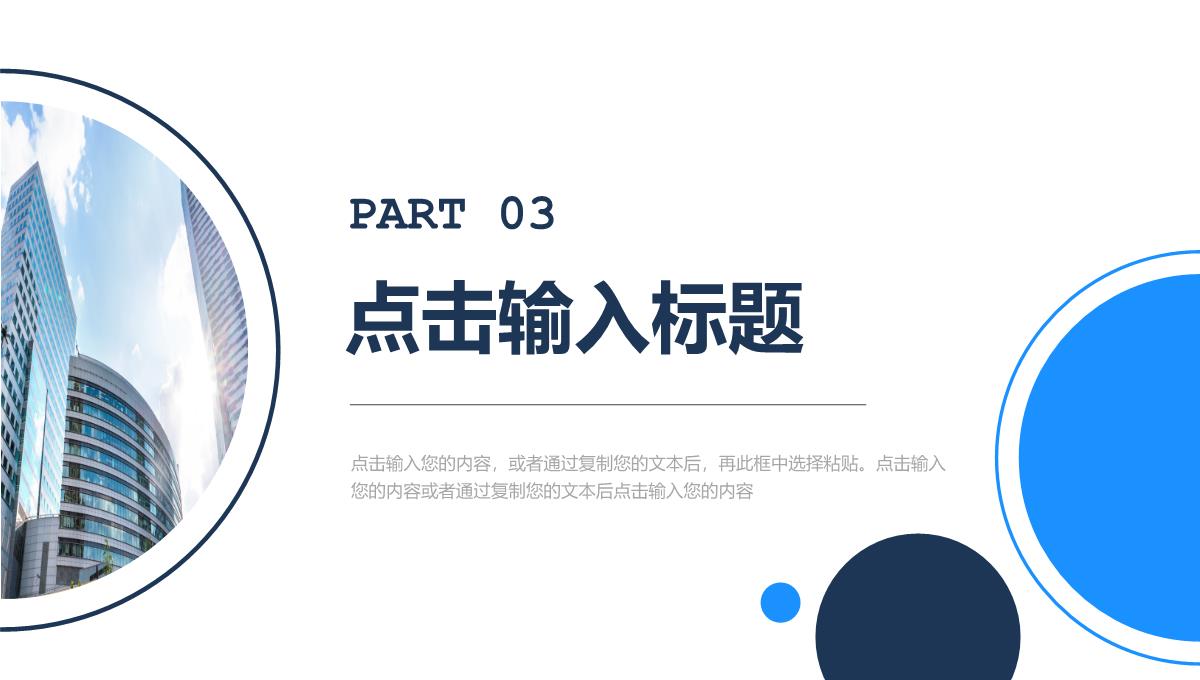 PART 03

点击输入标题

点击输入您的内容，或者通过复制您的文本后，再此框中选择粘贴。点击输入您的内容或者通过复制您的文本后点击输入您的内容